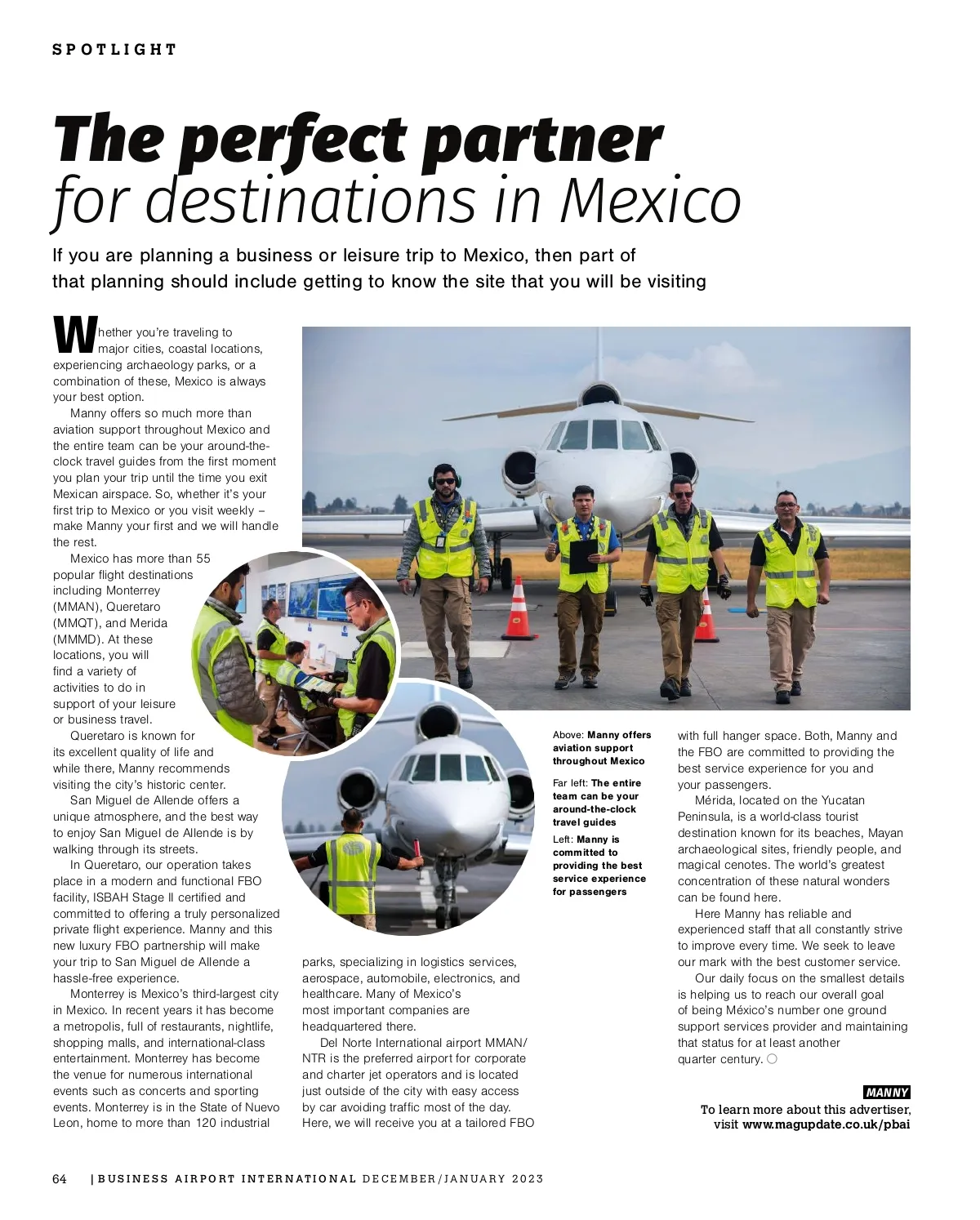 SPOTLIGHT

The perfect partner for destinations in Mexico

If you are planning a business or leisure trip to Mexico, then part of that planning should include getting to know the site that you will be visiting

Whether you're traveling to major cities, coastal locations, experiencing archaeology parks, or a combination of these, Mexico is always your best option.

Manny offers so much more than aviation support throughout Mexico and the entire team can be your around-the-clock travel guides from the first moment you plan your trip until the time you exit Mexican airspace. So, whether it's your first trip to Mexico or you visit weekly – make Manny your first and we will handle the rest.

Mexico has more than 55 popular flight destinations including Monterrey (MMAN), Queretaro (MMQT), and Merida (MMMD). At these locations, you will find a variety of activities to do in support of your leisure or business travel.

Queretaro is known for its excellent quality of life and while there, Manny recommends visiting the city's historic center.

San Miguel de Allende offers a unique atmosphere, and the best way to enjoy San Miguel de Allende is by walking through its streets.

In Queretaro, our operation takes place in a modern and functional FBO facility, ISBAH Stage II certified and committed to offering a truly personalized private flight experience. Manny and this new luxury FBO partnership will make your trip to San Miguel de Allende a hassle-free experience.

Monterrey is Mexico's third-largest city in Mexico. In recent years it has become a metropolis, full of restaurants, nightlife, shopping malls, and international-class entertainment. Monterrey has become the venue for numerous international events such as concerts and sporting events. Monterrey is in the State of Nuevo Leon, home to more than 120 industrial parks, specializing in logistics services, aerospace, automobile, electronics, and healthcare. Many of Mexico's most important companies are headquartered there.

Del Norte International airport MMAN/NTR is the preferred airport for corporate and charter jet operators and is located just outside of the city with easy access by car avoiding traffic most of the day. Here, we will receive you at a tailored FBO with full hanger space. Both, Manny and the FBO are committed to providing the best service experience for you and your passengers.

Mérida, located on the Yucatan Peninsula, is a world-class tourist destination known for its beaches, Mayan archaeological sites, friendly people, and magical cenotes. The world's greatest concentration of these natural wonders can be found here.

Here Manny has reliable and experienced staff that all constantly strive to improve every time. We seek to leave our mark with the best customer service.

Our daily focus on the smallest details is helping us to reach our overall goal of being México's number one ground support services provider and maintaining that status for at least another quarter century.

Above: Manny offers aviation support throughout Mexico

Far left: The entire team can be your around-the-clock travel guides

Left: Manny is committed to providing the best service experience for passengers

MANNY
To learn more about this advertiser, visit www.magupdate.co.uk/pbai

64 | BUSINESS AIRPORT INTERNATIONAL DECEMBER/JANUARY 2023